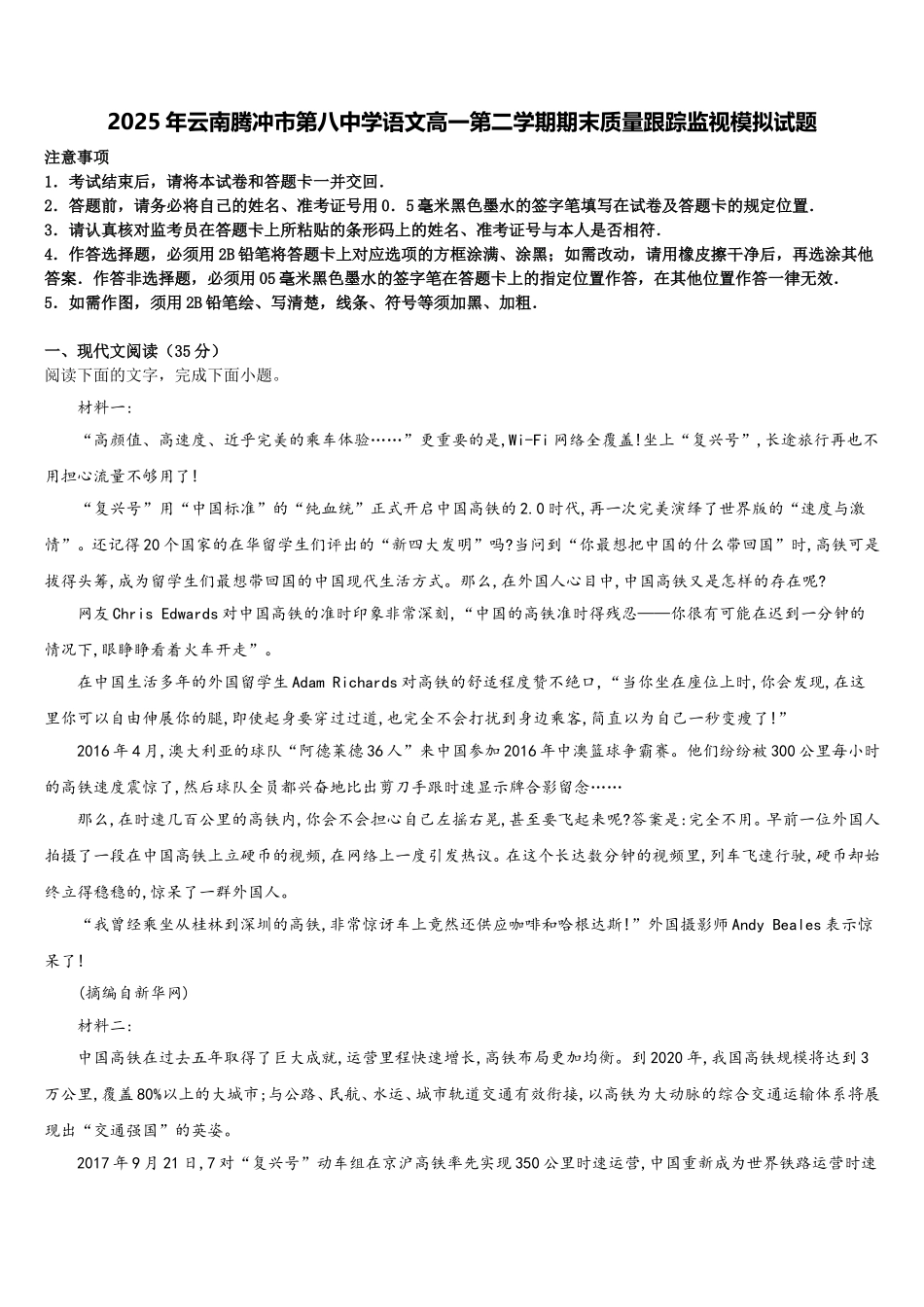 2025年云南腾冲市第八中学语文高一第二学期期末质量跟踪监视模拟试题

注意事项

1．考试结束后，请将本试卷和答题卡一并交回．

2．答题前，请务必将自己的姓名、准考证号用０．５毫米黑色墨水的签字笔填写在试卷及答题卡的规定位置．

3．请认真核对监考员在答题卡上所粘贴的条形码上的姓名、准考证号与本人是否相符．

4．作答选择题，必须用2B铅笔将答题卡上对应选项的方框涂满、涂黑；如需改动，请用橡皮擦干净后，再选涂其他答案．作答非选择题，必须用05毫米黑色墨水的签字笔在答题卡上的指定位置作答，在其他位置作答一律无效．

5．如需作图，须用2B铅笔绘、写清楚，线条、符号等须加黑、加粗．

一、现代文阅读（35分）

阅读下面的文字，完成下面小题。

材料一:

“高颜值、高速度、近乎完美的乘车体验……”更重要的是,Wi-Fi网络全覆盖!坐上“复兴号”,长途旅行再也不用担心流量不够用了!

“复兴号”用“中国标准”的“纯血统”正式开启中国高铁的2.0时代,再一次完美演绎了世界版的“速度与激情”。还记得20个国家的在华留学生们评出的“新四大发明”吗?当问到“你最想把中国的什么带回国”时,高铁可是拔得头筹,成为留学生们最想带回国的中国现代生活方式。那么,在外国人心目中,中国高铁又是怎样的存在呢?

网友Chris Edwards对中国高铁的准时印象非常深刻,“中国的高铁准时得残忍——你很有可能在迟到一分钟的情况下,眼睁睁看着火车开走”。

在中国生活多年的外国留学生Adam Richards对高铁的舒适程度赞不绝口,“当你坐在座位上时,你会发现,在这里你可以自由伸展你的腿,即使起身要穿过过道,也完全不会打扰到身边乘客,简直以为自己一秒变瘦了!”

2016年4月,澳大利亚的球队“阿德莱德36人”来中国参加2016年中澳篮球争霸赛。他们纷纷被300公里每小时的高铁速度震惊了,然后球队全员都兴奋地比出剪刀手跟时速显示牌合影留念……

那么,在时速几百公里的高铁内,你会不会担心自己左摇右晃,甚至要飞起来呢?答案是:完全不用。早前一位外国人拍摄了一段在中国高铁上立硬币的视频,在网络上一度引发热议。在这个长达数分钟的视频里,列车飞速行驶,硬币却始终立得稳稳的,惊呆了一群外国人。

“我曾经乘坐从桂林到深圳的高铁,非常惊讶车上竟然还供应咖啡和哈根达斯!”外国摄影师Andy Beales表示惊呆了!

(摘编自新华网)

材料二:

中国高铁在过去五年取得了巨大成就,运营里程快速增长,高铁布局更加均衡。到2020年,我国高铁规模将达到3万公里,覆盖80%以上的大城市;与公路、民航、水运、城市轨道交通有效衔接,以高铁为大动脉的综合交通运输体系将展现出“交通强国”的英姿。

2017年9月21日,7对“复兴号”动车组在京沪高铁率先实现350公里时速运营,中国重新成为世界铁路运营时速